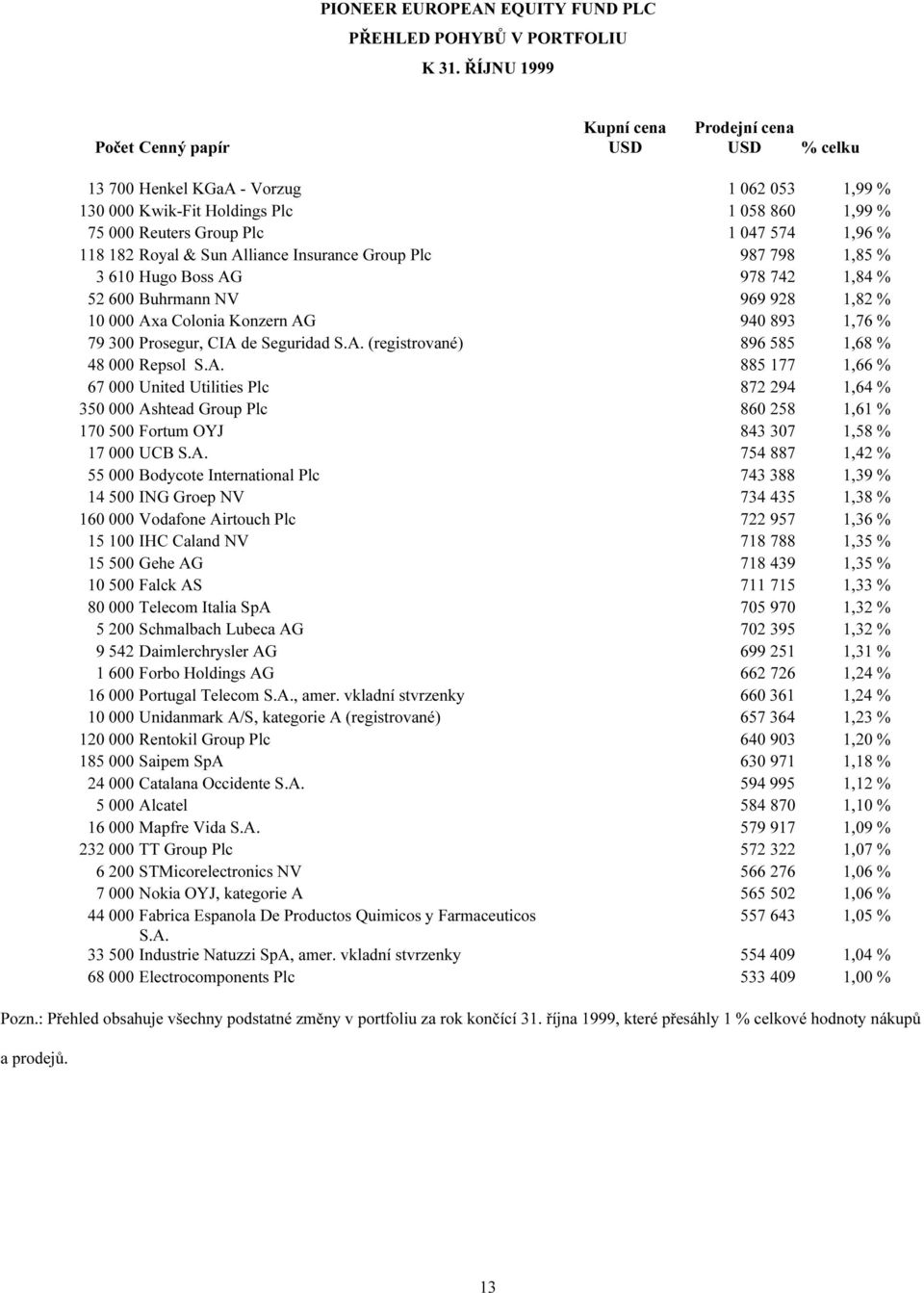 PIONEER EUROPEAN EQUITY FUND PLC
PŘEHLED POHYBŮ V PORTFOLIU
K 31. ŘÍJNU 1999

| Počet | Cenný papír | Kupní cena USD | Prodejní cena USD | % celku |
|---|---|---|---|---|
| 13 700 | Henkel KGaA - Vorzug | | 1 062 053 | 1,99 % |
| 130 000 | Kwik-Fit Holdings Plc | | 1 058 860 | 1,99 % |
| 75 000 | Reuters Group Plc | | 1 047 574 | 1,96 % |
| 118 182 | Royal & Sun Alliance Insurance Group Plc | | 987 798 | 1,85 % |
| 3 610 | Hugo Boss AG | | 978 742 | 1,84 % |
| 52 600 | Buhrmann NV | | 969 928 | 1,82 % |
| 10 000 | Axa Colonia Konzern AG | | 940 893 | 1,76 % |
| 79 300 | Prosegur, CIA de Seguridad S.A. (registrované) | | 896 585 | 1,68 % |
| 48 000 | Repsol S.A. | | 885 177 | 1,66 % |
| 67 000 | United Utilities Plc | | 872 294 | 1,64 % |
| 350 000 | Ashtead Group Plc | | 860 258 | 1,61 % |
| 170 500 | Fortum OYJ | | 843 307 | 1,58 % |
| 17 000 | UCB S.A. | | 754 887 | 1,42 % |
| 55 000 | Bodycote International Plc | | 743 388 | 1,39 % |
| 14 500 | ING Groep NV | | 734 435 | 1,38 % |
| 160 000 | Vodafone Airtouch Plc | | 722 957 | 1,36 % |
| 15 100 | IHC Caland NV | | 718 788 | 1,35 % |
| 15 500 | Gehe AG | | 718 439 | 1,35 % |
| 10 500 | Falck AS | | 711 715 | 1,33 % |
| 80 000 | Telecom Italia SpA | | 705 970 | 1,32 % |
| 5 200 | Schmalbach Lubeca AG | | 702 395 | 1,32 % |
| 9 542 | Daimlerchrysler AG | | 699 251 | 1,31 % |
| 1 600 | Forbo Holdings AG | | 662 726 | 1,24 % |
| 16 000 | Portugal Telecom S.A., amer. vkladní stvrzenky | | 660 361 | 1,24 % |
| 10 000 | Unidanmark A/S, kategorie A (registrované) | | 657 364 | 1,23 % |
| 120 000 | Rentokil Group Plc | | 640 903 | 1,20 % |
| 185 000 | Saipem SpA | | 630 971 | 1,18 % |
| 24 000 | Catalana Occidente S.A. | | 594 995 | 1,12 % |
| 5 000 | Alcatel | | 584 870 | 1,10 % |
| 16 000 | Mapfre Vida S.A. | | 579 917 | 1,09 % |
| 232 000 | TT Group Plc | | 572 322 | 1,07 % |
| 6 200 | STMicorelectronics NV | | 566 276 | 1,06 % |
| 7 000 | Nokia OYJ, kategorie A | | 565 502 | 1,06 % |
| 44 000 | Fabrica Espanola De Productos Quimicos y Farmaceuticos S.A. | | 557 643 | 1,05 % |
| 33 500 | Industrie Natuzzi SpA, amer. vkladní stvrzenky | | 554 409 | 1,04 % |
| 68 000 | Electrocomponents Plc | | 533 409 | 1,00 % |

Pozn.: Přehled obsahuje všechny podstatné změny v portfoliu za rok končící 31. října 1999, které přesáhly 1 % celkové hodnoty nákupů a prodejů.

13